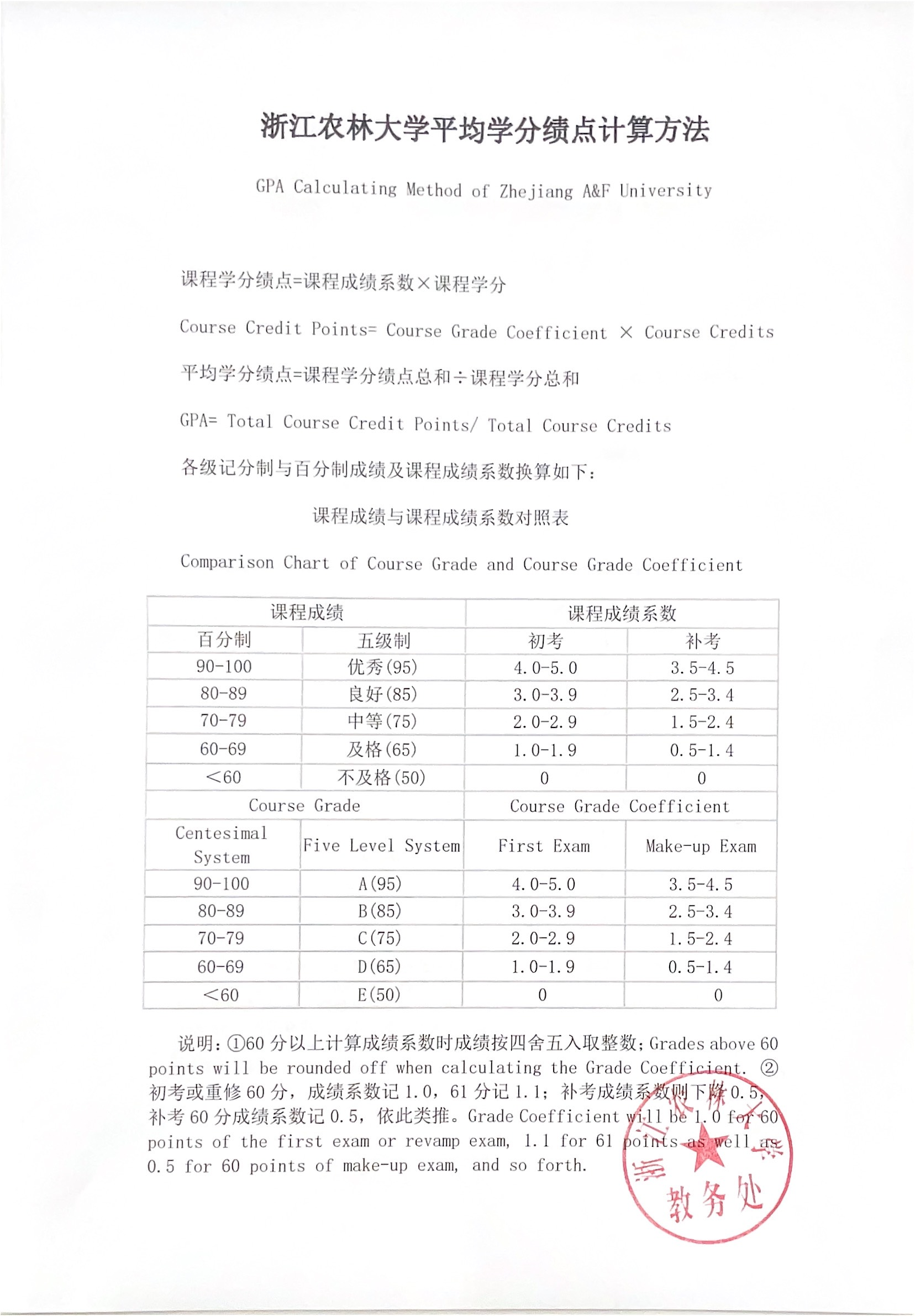 浙江农林大学平均学分绩点计算方法

GPA Calculating Method of Zhejiang A&F University

课程学分绩点=课程成绩系数×课程学分

Course Credit Points= Course Grade Coefficient × Course Credits

平均学分绩点=课程学分绩点总和÷课程学分总和

GPA= Total Course Credit Points/ Total Course Credits

各级记分制与百分制成绩及课程成绩系数换算如下：

课程成绩与课程成绩系数对照表

Comparison Chart of Course Grade and Course Grade Coefficient

| 课程成绩 | | 课程成绩系数 | |
|---|---|---|---|
| 百分制 | 五级制 | 初考 | 补考 |
| 90-100 | 优秀(95) | 4.0-5.0 | 3.5-4.5 |
| 80-89 | 良好(85) | 3.0-3.9 | 2.5-3.4 |
| 70-79 | 中等(75) | 2.0-2.9 | 1.5-2.4 |
| 60-69 | 及格(65) | 1.0-1.9 | 0.5-1.4 |
| <60 | 不及格(50) | 0 | 0 |
| Course Grade | | Course Grade Coefficient | |
| Centesimal System | Five Level System | First Exam | Make-up Exam |
| 90-100 | A(95) | 4.0-5.0 | 3.5-4.5 |
| 80-89 | B(85) | 3.0-3.9 | 2.5-3.4 |
| 70-79 | C(75) | 2.0-2.9 | 1.5-2.4 |
| 60-69 | D(65) | 1.0-1.9 | 0.5-1.4 |
| <60 | E(50) | 0 | 0 |

说明：①60 分以上计算成绩系数时成绩按四舍五入取整数；Grades above 60 points will be rounded off when calculating the Grade Coefficient. ②初考或重修 60 分，成绩系数记 1.0，61 分记 1.1；补考成绩系数则下降 0.5，补考 60 分成绩系数记 0.5，依此类推。Grade Coefficient will be 1.0 for 60 points of the first exam or revamp exam, 1.1 for 61 points as well as 0.5 for 60 points of make-up exam, and so forth.

浙江农林大学 教务处